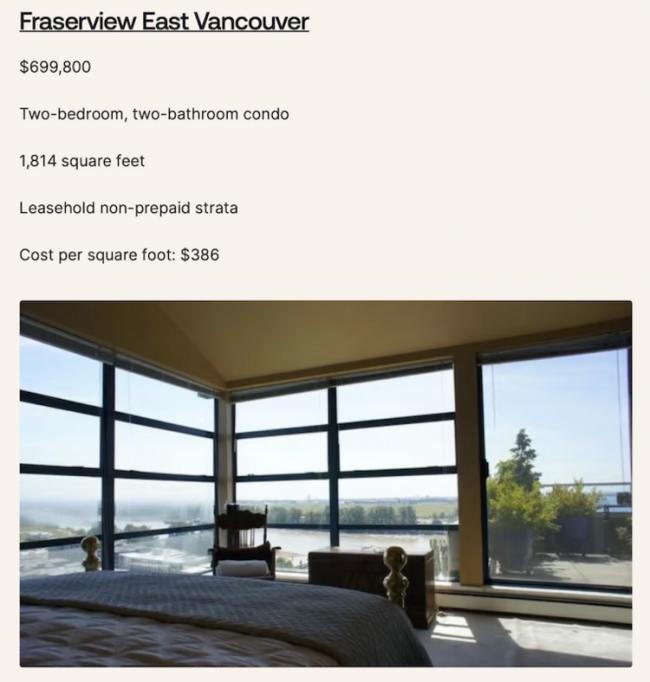 Fraserview East Vancouver

$699,800

Two-bedroom, two-bathroom condo

1,814 square feet

Leasehold non-prepaid strata

Cost per square foot: $386